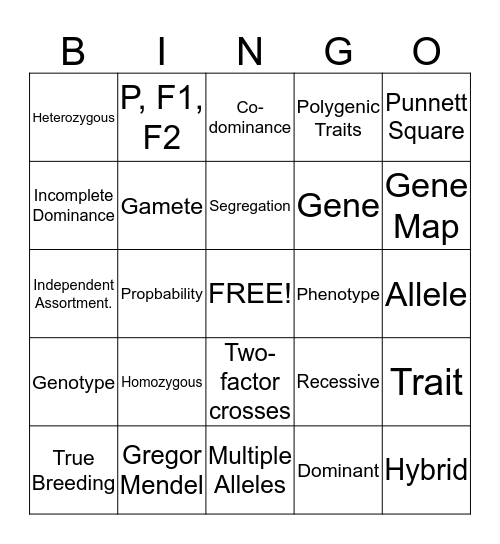 | B | I | N | G | O |
|---|---|---|---|---|
| Heterozygous | P, F1, F2 | Co-dominance | Polygenic Traits | Punnett Square |
| Incomplete Dominance | Gamete | Segregation | Gene | Gene Map |
| Independent Assortment. | Propbability | FREE! | Phenotype | Allele |
| Genotype | Homozygous | Two-factor crosses | Recessive | Trait |
| True Breeding | Gregor Mendel | Multiple Alleles | Dominant | Hybrid |